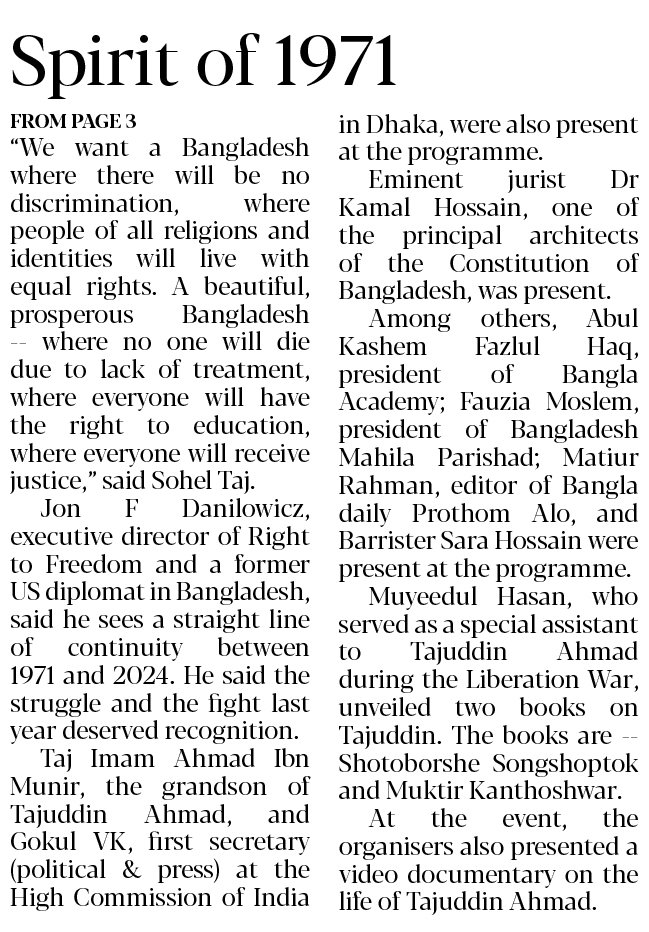 Spirit of 1971

FROM PAGE 3
"We want a Bangladesh where there will be no discrimination, where people of all religions and identities will live with equal rights. A beautiful, prosperous Bangladesh -- where no one will die due to lack of treatment, where everyone will have the right to education, where everyone will receive justice," said Sohel Taj.

Jon F Danilowicz, executive director of Right to Freedom and a former US diplomat in Bangladesh, said he sees a straight line of continuity between 1971 and 2024. He said the struggle and the fight last year deserved recognition.

Taj Imam Ahmad Ibn Munir, the grandson of Tajuddin Ahmad, and Gokul VK, first secretary (political & press) at the High Commission of India in Dhaka, were also present at the programme.

Eminent jurist Dr Kamal Hossain, one of the principal architects of the Constitution of Bangladesh, was present.

Among others, Abul Kashem Fazlul Haq, president of Bangla Academy; Fauzia Moslem, president of Bangladesh Mahila Parishad; Matiur Rahman, editor of Bangla daily Prothom Alo, and Barrister Sara Hossain were present at the programme.

Muyeedul Hasan, who served as a special assistant to Tajuddin Ahmad during the Liberation War, unveiled two books on Tajuddin. The books are -- Shotoborshe Songshoptok and Muktir Kanthoshwar.

At the event, the organisers also presented a video documentary on the life of Tajuddin Ahmad.